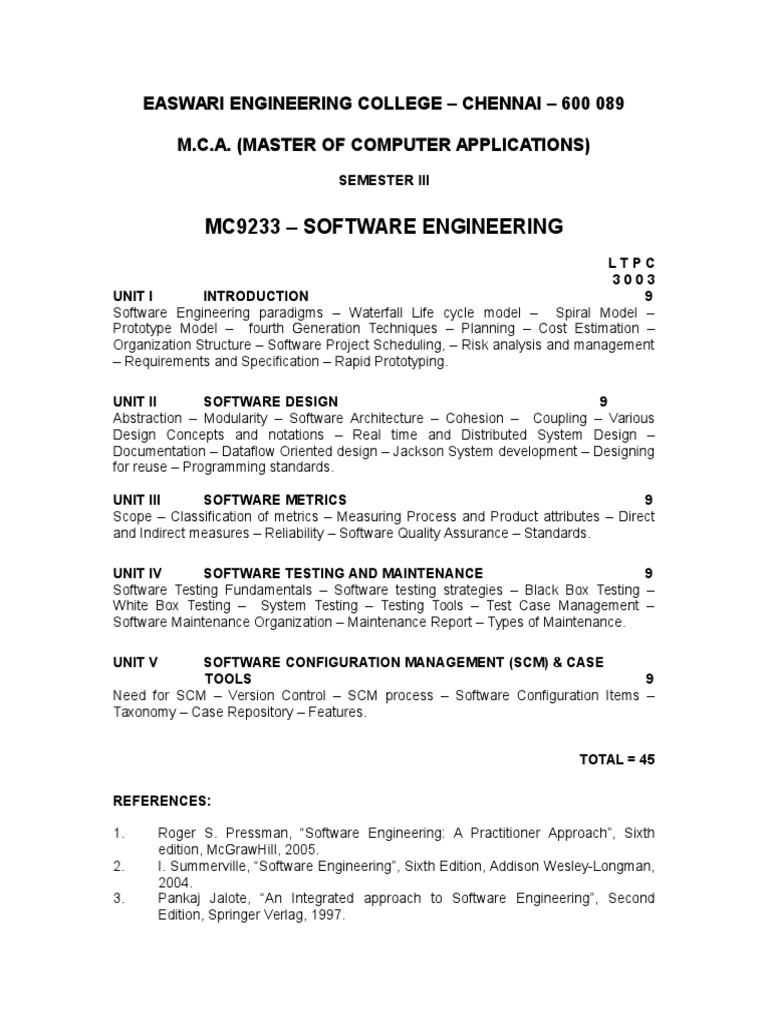 EASWARI ENGINEERING COLLEGE – CHENNAI – 600 089

M.C.A. (MASTER OF COMPUTER APPLICATIONS)

SEMESTER III

MC9233 – SOFTWARE ENGINEERING

L T P C
3 0 0 3

UNIT I INTRODUCTION 9
Software Engineering paradigms – Waterfall Life cycle model – Spiral Model – Prototype Model – fourth Generation Techniques – Planning – Cost Estimation – Organization Structure – Software Project Scheduling, – Risk analysis and management – Requirements and Specification – Rapid Prototyping.

UNIT II SOFTWARE DESIGN 9
Abstraction – Modularity – Software Architecture – Cohesion – Coupling – Various Design Concepts and notations – Real time and Distributed System Design – Documentation – Dataflow Oriented design – Jackson System development – Designing for reuse – Programming standards.

UNIT III SOFTWARE METRICS 9
Scope – Classification of metrics – Measuring Process and Product attributes – Direct and Indirect measures – Reliability – Software Quality Assurance – Standards.

UNIT IV SOFTWARE TESTING AND MAINTENANCE 9
Software Testing Fundamentals – Software testing strategies – Black Box Testing – White Box Testing – System Testing – Testing Tools – Test Case Management – Software Maintenance Organization – Maintenance Report – Types of Maintenance.

UNIT V SOFTWARE CONFIGURATION MANAGEMENT (SCM) & CASE TOOLS 9
Need for SCM – Version Control – SCM process – Software Configuration Items – Taxonomy – Case Repository – Features.

TOTAL = 45

REFERENCES:

1. Roger S. Pressman, “Software Engineering: A Practitioner Approach”, Sixth edition, McGrawHill, 2005.
2. I. Summerville, “Software Engineering”, Sixth Edition, Addison Wesley-Longman, 2004.
3. Pankaj Jalote, “An Integrated approach to Software Engineering”, Second Edition, Springer Verlag, 1997.